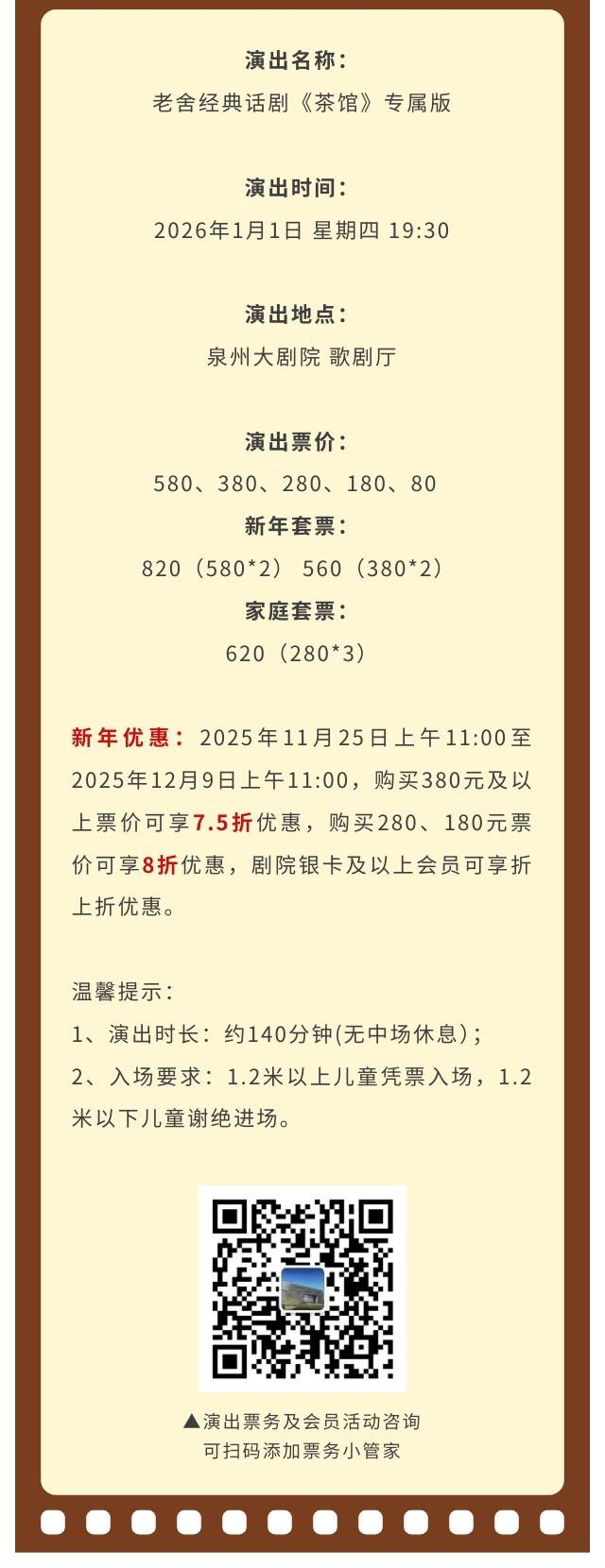 演出名称:
老舍经典话剧《茶馆》专属版

演出时间:
2026年1月1日 星期四 19:30

演出地点:
泉州大剧院 歌剧厅

演出票价:
580、380、280、180、80
新年套票:
820(580*2) 560(380*2)
家庭套票:
620(280*3)

新年优惠:2025年11月25日上午11:00至2025年12月9日上午11:00,购买380元及以上票价可享7.5折优惠,购买280、180元票价可享8折优惠,剧院银卡及以上会员可享折上折优惠。

温馨提示:
1、演出时长:约140分钟(无中场休息);
2、入场要求:1.2米以上儿童凭票入场,1.2米以下儿童谢绝进场。

▲演出票务及会员活动咨询
可扫码添加票务小管家